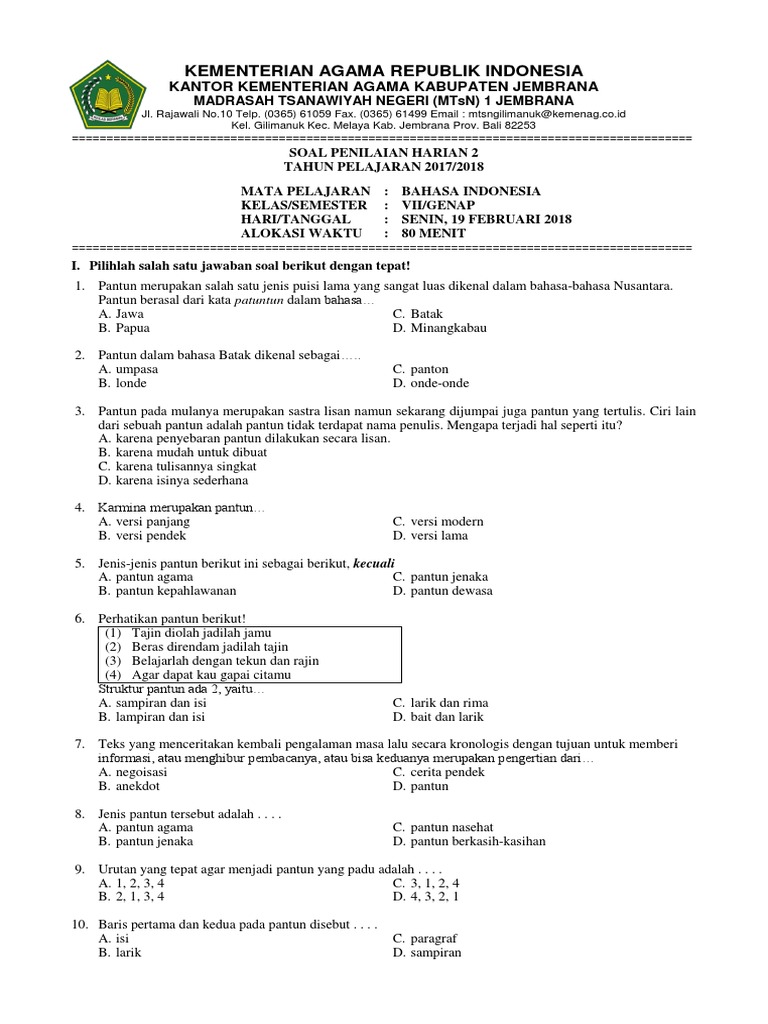 KEMENTERIAN AGAMA REPUBLIK INDONESIA
KANTOR KEMENTERIAN AGAMA KABUPATEN JEMBRANA
MADRASAH TSANAWIYAH NEGERI (MTsN) 1 JEMBRANA
Jl. Rajawali No.10 Telp. (0365) 61059 Fax. (0365) 61499 Email : mtsngilimanuk@kemenag.co.id
Kel. Gilimanuk Kec. Melaya Kab. Jembrana Prov. Bali 82253

SOAL PENILAIAN HARIAN 2
TAHUN PELAJARAN 2017/2018

MATA PELAJARAN : BAHASA INDONESIA
KELAS/SEMESTER : VII/GENAP
HARI/TANGGAL : SENIN, 19 FEBRUARI 2018
ALOKASI WAKTU : 80 MENIT

I. Pilihlah salah satu jawaban soal berikut dengan tepat!

1. Pantun merupakan salah satu jenis puisi lama yang sangat luas dikenal dalam bahasa-bahasa Nusantara. Pantun berasal dari kata patuntun dalam bahasa…
A. Jawa
B. Papua
C. Batak
D. Minangkabau

2. Pantun dalam bahasa Batak dikenal sebagai…..
A. umpasa
B. londe
C. panton
D. onde-onde

3. Pantun pada mulanya merupakan sastra lisan namun sekarang dijumpai juga pantun yang tertulis. Ciri lain dari sebuah pantun adalah pantun tidak terdapat nama penulis. Mengapa terjadi hal seperti itu?
A. karena penyebaran pantun dilakukan secara lisan.
B. karena mudah untuk dibuat
C. karena tulisannya singkat
D. karena isinya sederhana

4. Karmina merupakan pantun…
A. versi panjang
B. versi pendek
C. versi modern
D. versi lama

5. Jenis-jenis pantun berikut ini sebagai berikut, kecuali
A. pantun agama
B. pantun kepahlawanan
C. pantun jenaka
D. pantun dewasa

6. Perhatikan pantun berikut!
(1) Tajin diolah jadilah jamu
(2) Beras direndam jadilah tajin
(3) Belajarlah dengan tekun dan rajin
(4) Agar dapat kau gapai citamu
Struktur pantun ada 2, yaitu…
A. sampiran dan isi
B. lampiran dan isi
C. larik dan rima
D. bait dan larik

7. Teks yang menceritakan kembali pengalaman masa lalu secara kronologis dengan tujuan untuk memberi informasi, atau menghibur pembacanya, atau bisa keduanya merupakan pengertian dari…
A. negoisasi
B. anekdot
C. cerita pendek
D. pantun

8. Jenis pantun tersebut adalah . . . .
A. pantun agama
B. pantun jenaka
C. pantun nasehat
D. pantun berkasih-kasihan

9. Urutan yang tepat agar menjadi pantun yang padu adalah . . . .
A. 1, 2, 3, 4
B. 2, 1, 3, 4
C. 3, 1, 2, 4
D. 4, 3, 2, 1

10. Baris pertama dan kedua pada pantun disebut . . . .
A. isi
B. larik
C. paragraf
D. sampiran